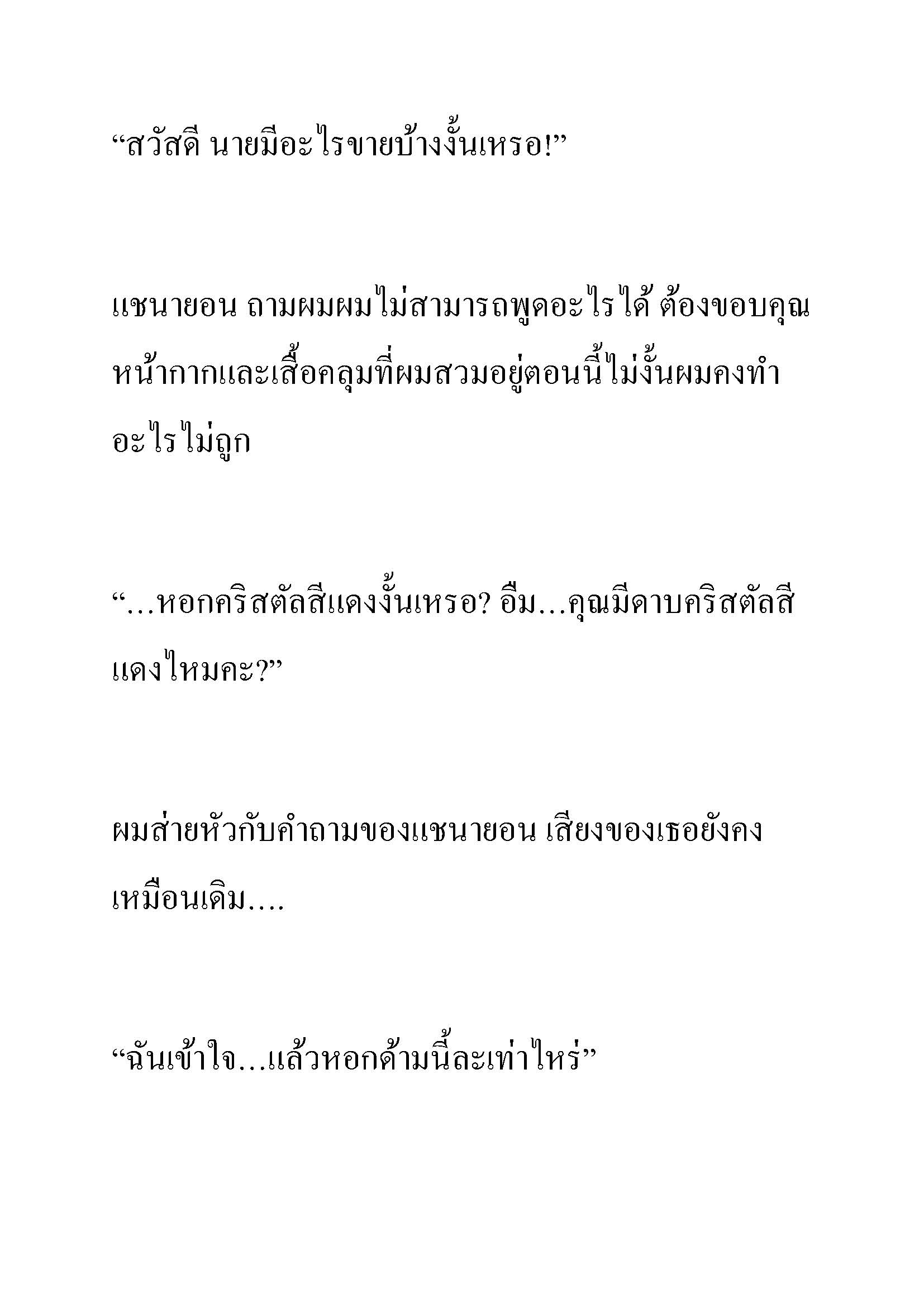 “สวัสดี นายมีอะไรขายบ้างงั้นเหรอ!”

แชนายอน ถามผมผมไม่สามารถพูดอะไรได้ ต้องขอบคุณหน้ากากและเสื้อคลุมที่ผมสวมอยู่ตอนนี้ไม่งั้นผมคงทำอะไรไม่ถูก

“...หอกคริสตัลสีแดงงั้นเหรอ? อืม...คุณมีดาบคริสตัลสีแดงไหมคะ?”

ผมส่ายหัวกับคำถามของแชนายอน เสียงของเธอยังคงเหมือนเดิม....

“ฉันเข้าใจ...แล้วหอกด้ามนี้ละเท่าไหร่”